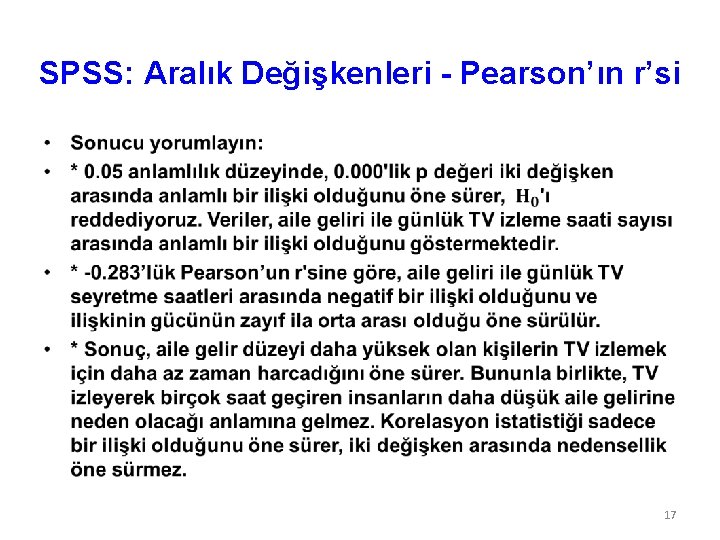 SPSS: Aralık Değişkenleri - Pearson'ın r'si

• Sonucu yorumlayın:
• * 0.05 anlamlılık düzeyinde, 0.000'lik p değeri iki değişken arasında anlamlı bir ilişki olduğunu öne sürer, $H_0$'ı reddediyoruz. Veriler, aile geliri ile günlük TV izleme saati sayısı arasında anlamlı bir ilişki olduğunu göstermektedir.
• * -0.283'lük Pearson'un r'sine göre, aile geliri ile günlük TV seyretme saatleri arasında negatif bir ilişki olduğunu ve ilişkinin gücünün zayıf ila orta arası olduğu öne sürülür.
• * Sonuç, aile gelir düzeyi daha yüksek olan kişilerin TV izlemek için daha az zaman harcadığını öne sürer. Bununla birlikte, TV izleyerek birçok saat geçiren insanların daha düşük aile gelirine neden olacağı anlamına gelmez. Korelasyon istatistiği sadece bir ilişki olduğunu öne sürer, iki değişken arasında nedensellik öne sürmez.

17